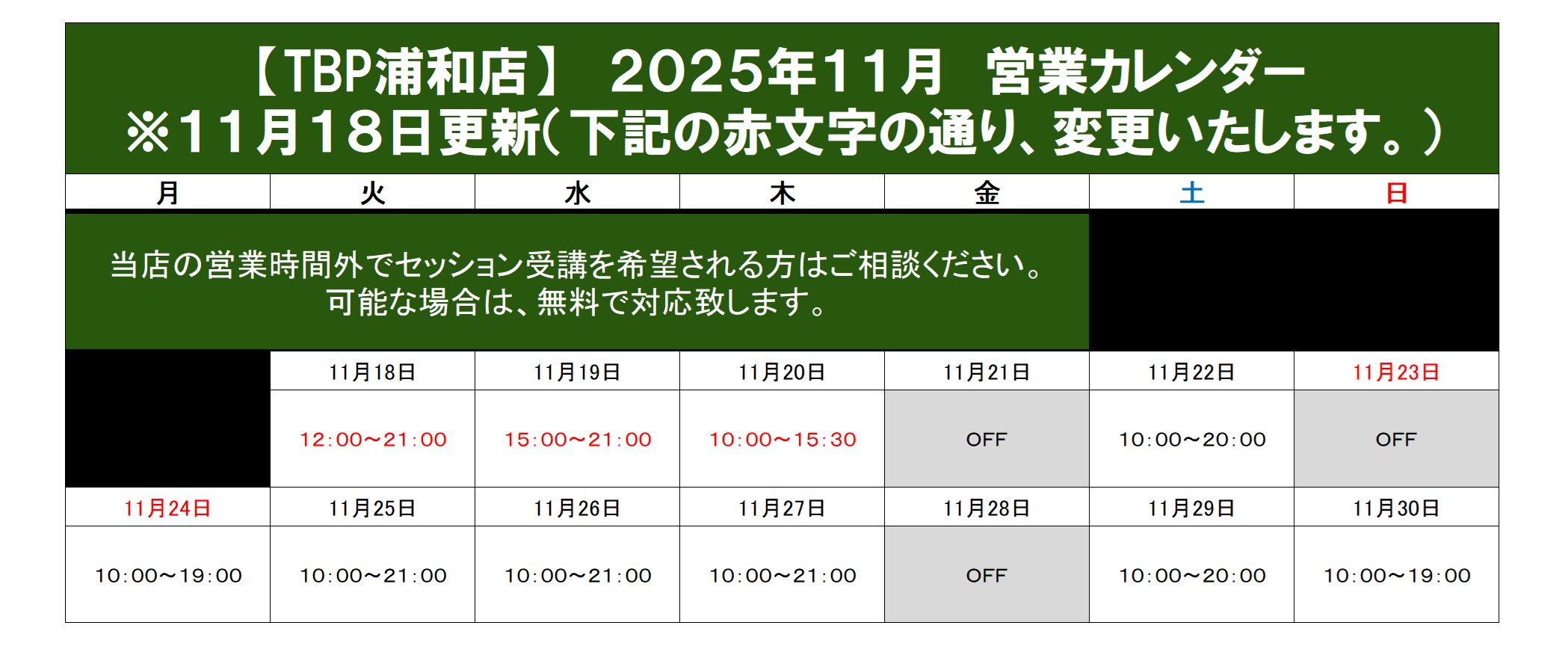 【TBP浦和店】 2025年11月 営業カレンダー
※11月18日更新(下記の赤文字の通り、変更いたします。)

| 月 | 火 | 水 | 木 | 金 | 土 | 日 |
|---|---|---|---|---|---|---|
| 当店の営業時間外でセッション受講を希望される方はご相談ください。可能な場合は、無料で対応致します。 | | | | | | |
| | 11月18日 | 11月19日 | 11月20日 | 11月21日 | 11月22日 | 11月23日 |
| | 12:00～21:00 | 15:00～21:00 | 10:00～15:30 | OFF | 10:00～20:00 | OFF |
| 11月24日 | 11月25日 | 11月26日 | 11月27日 | 11月28日 | 11月29日 | 11月30日 |
| 10:00～19:00 | 10:00～21:00 | 10:00～21:00 | 10:00～21:00 | OFF | 10:00～20:00 | 10:00～19:00 |